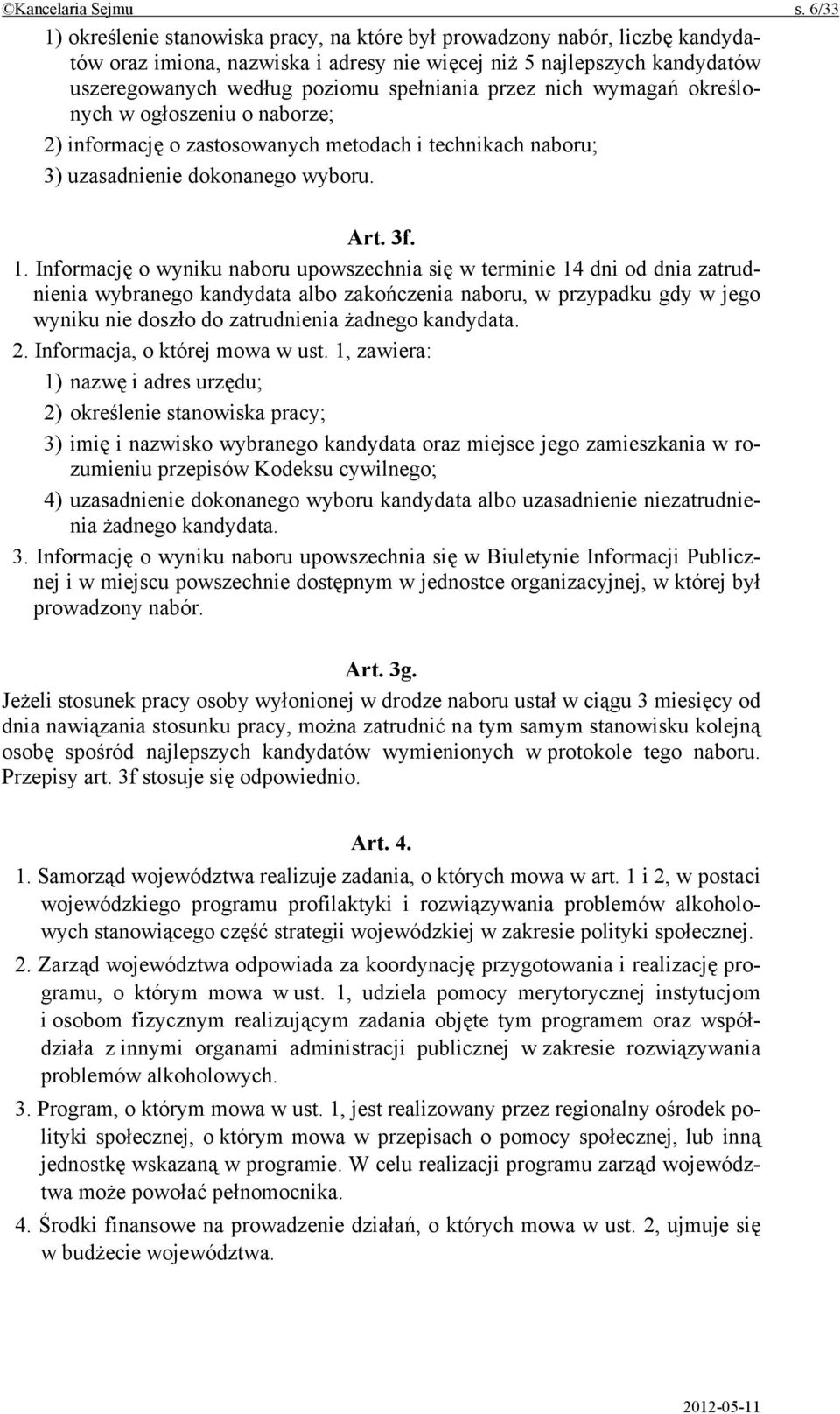 ©Kancelaria Sejmu s. 6/33

1) określenie stanowiska pracy, na które był prowadzony nabór, liczbę kandydatów oraz imiona, nazwiska i adresy nie więcej niż 5 najlepszych kandydatów uszeregowanych według poziomu spełniania przez nich wymagań określonych w ogłoszeniu o naborze;

2) informację o zastosowanych metodach i technikach naboru;

3) uzasadnienie dokonanego wyboru.

Art. 3f.

1. Informację o wyniku naboru upowszechnia się w terminie 14 dni od dnia zatrudnienia wybranego kandydata albo zakończenia naboru, w przypadku gdy w jego wyniku nie doszło do zatrudnienia żadnego kandydata.

2. Informacja, o której mowa w ust. 1, zawiera:

1) nazwę i adres urzędu;

2) określenie stanowiska pracy;

3) imię i nazwisko wybranego kandydata oraz miejsce jego zamieszkania w rozumieniu przepisów Kodeksu cywilnego;

4) uzasadnienie dokonanego wyboru kandydata albo uzasadnienie niezatrudnienia żadnego kandydata.

3. Informację o wyniku naboru upowszechnia się w Biuletynie Informacji Publicznej i w miejscu powszechnie dostępnym w jednostce organizacyjnej, w której był prowadzony nabór.

Art. 3g.

Jeżeli stosunek pracy osoby wyłonionej w drodze naboru ustał w ciągu 3 miesięcy od dnia nawiązania stosunku pracy, można zatrudnić na tym samym stanowisku kolejną osobę spośród najlepszych kandydatów wymienionych w protokole tego naboru. Przepisy art. 3f stosuje się odpowiednio.

Art. 4.

1. Samorząd województwa realizuje zadania, o których mowa w art. 1 i 2, w postaci wojewódzkiego programu profilaktyki i rozwiązywania problemów alkoholowych stanowiącego część strategii wojewódzkiej w zakresie polityki społecznej.

2. Zarząd województwa odpowiada za koordynację przygotowania i realizację programu, o którym mowa w ust. 1, udziela pomocy merytorycznej instytucjom i osobom fizycznym realizującym zadania objęte tym programem oraz współdziała z innymi organami administracji publicznej w zakresie rozwiązywania problemów alkoholowych.

3. Program, o którym mowa w ust. 1, jest realizowany przez regionalny ośrodek polityki społecznej, o którym mowa w przepisach o pomocy społecznej, lub inną jednostkę wskazaną w programie. W celu realizacji programu zarząd województwa może powołać pełnomocnika.

4. Środki finansowe na prowadzenie działań, o których mowa w ust. 2, ujmuje się w budżecie województwa.

2012-05-11